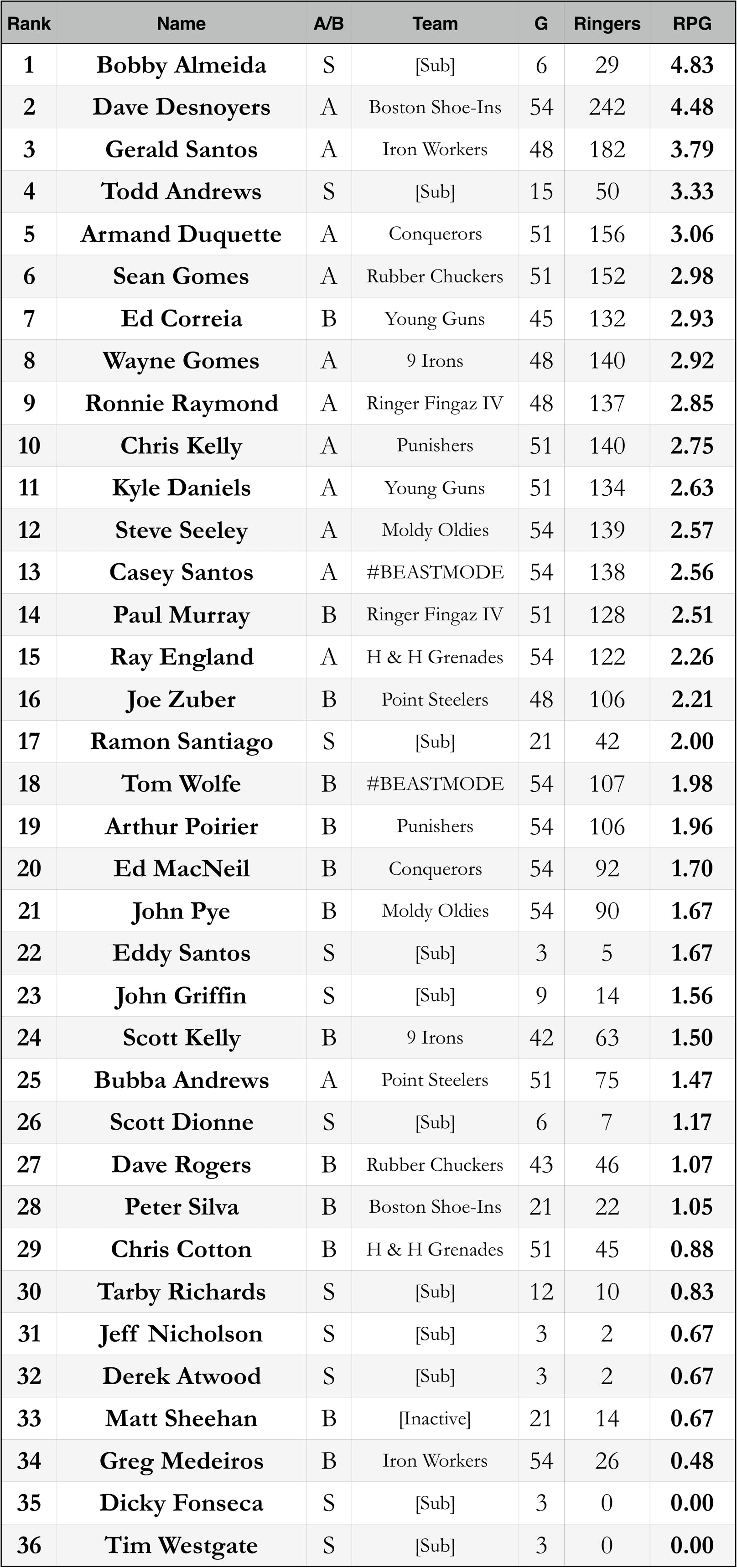 | Rank | Name | A/B | Team | G | Ringers | RPG |
|---|---|---|---|---|---|---|
| 1 | Bobby Almeida | S | [Sub] | 6 | 29 | 4.83 |
| 2 | Dave Desnoyers | A | Boston Shoe-Ins | 54 | 242 | 4.48 |
| 3 | Gerald Santos | A | Iron Workers | 48 | 182 | 3.79 |
| 4 | Todd Andrews | S | [Sub] | 15 | 50 | 3.33 |
| 5 | Armand Duquette | A | Conquerors | 51 | 156 | 3.06 |
| 6 | Sean Gomes | A | Rubber Chuckers | 51 | 152 | 2.98 |
| 7 | Ed Correia | B | Young Guns | 45 | 132 | 2.93 |
| 8 | Wayne Gomes | A | 9 Irons | 48 | 140 | 2.92 |
| 9 | Ronnie Raymond | A | Ringer Fingaz IV | 48 | 137 | 2.85 |
| 10 | Chris Kelly | A | Punishers | 51 | 140 | 2.75 |
| 11 | Kyle Daniels | A | Young Guns | 51 | 134 | 2.63 |
| 12 | Steve Seeley | A | Moldy Oldies | 54 | 139 | 2.57 |
| 13 | Casey Santos | A | #BEASTMODE | 54 | 138 | 2.56 |
| 14 | Paul Murray | B | Ringer Fingaz IV | 51 | 128 | 2.51 |
| 15 | Ray England | A | H & H Grenades | 54 | 122 | 2.26 |
| 16 | Joe Zuber | B | Point Steelers | 48 | 106 | 2.21 |
| 17 | Ramon Santiago | S | [Sub] | 21 | 42 | 2.00 |
| 18 | Tom Wolfe | B | #BEASTMODE | 54 | 107 | 1.98 |
| 19 | Arthur Poirier | B | Punishers | 54 | 106 | 1.96 |
| 20 | Ed MacNeil | B | Conquerors | 54 | 92 | 1.70 |
| 21 | John Pye | B | Moldy Oldies | 54 | 90 | 1.67 |
| 22 | Eddy Santos | S | [Sub] | 3 | 5 | 1.67 |
| 23 | John Griffin | S | [Sub] | 9 | 14 | 1.56 |
| 24 | Scott Kelly | B | 9 Irons | 42 | 63 | 1.50 |
| 25 | Bubba Andrews | A | Point Steelers | 51 | 75 | 1.47 |
| 26 | Scott Dionne | S | [Sub] | 6 | 7 | 1.17 |
| 27 | Dave Rogers | B | Rubber Chuckers | 43 | 46 | 1.07 |
| 28 | Peter Silva | B | Boston Shoe-Ins | 21 | 22 | 1.05 |
| 29 | Chris Cotton | B | H & H Grenades | 51 | 45 | 0.88 |
| 30 | Tarby Richards | S | [Sub] | 12 | 10 | 0.83 |
| 31 | Jeff Nicholson | S | [Sub] | 3 | 2 | 0.67 |
| 32 | Derek Atwood | S | [Sub] | 3 | 2 | 0.67 |
| 33 | Matt Sheehan | B | [Inactive] | 21 | 14 | 0.67 |
| 34 | Greg Medeiros | B | Iron Workers | 54 | 26 | 0.48 |
| 35 | Dicky Fonseca | S | [Sub] | 3 | 0 | 0.00 |
| 36 | Tim Westgate | S | [Sub] | 3 | 0 | 0.00 |